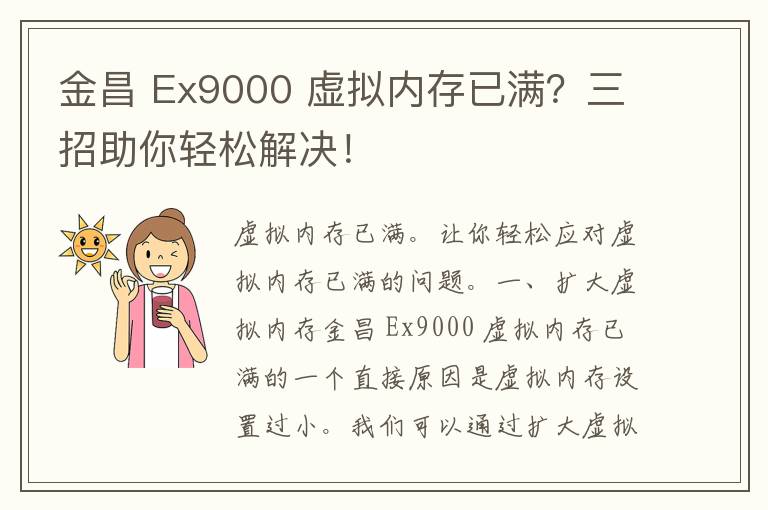 金昌 Ex9000 虚拟内存已满？三招助你轻松解决！

虚拟内存已满。让你轻松应对虚拟内存已满的问题。一、扩大虚拟内存金昌 Ex9000 虚拟内存已满的一个直接原因是虚拟内存设置过小。我们可以通过扩大虚拟